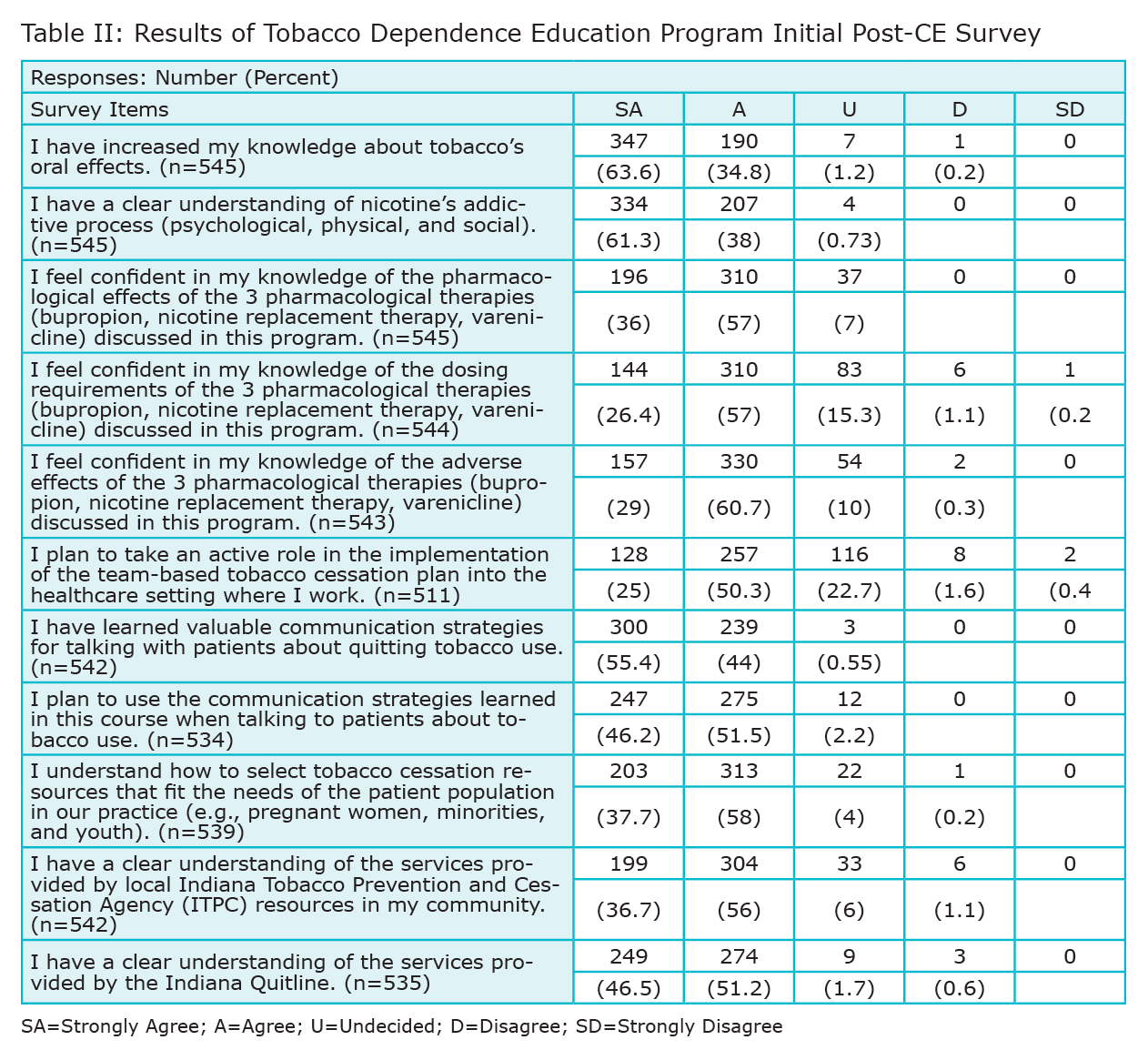 Table II: Results of Tobacco Dependence Education Program Initial Post-CE Survey

| Responses: Number (Percent) | | | | | |
|---|---|---|---|---|---|
| Survey Items | SA | A | U | D | SD |
| I have increased my knowledge about tobacco's oral effects. (n=545) | 347 | 190 | 7 | 1 | 0 |
| | (63.6) | (34.8) | (1.2) | (0.2) | |
| I have a clear understanding of nicotine's addictive process (psychological, physical, and social). (n=545) | 334 | 207 | 4 | 0 | 0 |
| | (61.3) | (38) | (0.73) | | |
| I feel confident in my knowledge of the pharmacological effects of the 3 pharmacological therapies (bupropion, nicotine replacement therapy, varenicline) discussed in this program. (n=545) | 196 | 310 | 37 | 0 | 0 |
| | (36) | (57) | (7) | | |
| I feel confident in my knowledge of the dosing requirements of the 3 pharmacological therapies (bupropion, nicotine replacement therapy, varenicline) discussed in this program. (n=544) | 144 | 310 | 83 | 6 | 1 |
| | (26.4) | (57) | (15.3) | (1.1) | (0.2 |
| I feel confident in my knowledge of the adverse effects of the 3 pharmacological therapies (bupropion, nicotine replacement therapy, varenicline) discussed in this program. (n=543) | 157 | 330 | 54 | 2 | 0 |
| | (29) | (60.7) | (10) | (0.3) | |
| I plan to take an active role in the implementation of the team-based tobacco cessation plan into the healthcare setting where I work. (n=511) | 128 | 257 | 116 | 8 | 2 |
| | (25) | (50.3) | (22.7) | (1.6) | (0.4 |
| I have learned valuable communication strategies for talking with patients about quitting tobacco use. (n=542) | 300 | 239 | 3 | 0 | 0 |
| | (55.4) | (44) | (0.55) | | |
| I plan to use the communication strategies learned in this course when talking to patients about tobacco use. (n=534) | 247 | 275 | 12 | 0 | 0 |
| | (46.2) | (51.5) | (2.2) | | |
| I understand how to select tobacco cessation resources that fit the needs of the patient population in our practice (e.g., pregnant women, minorities, and youth). (n=539) | 203 | 313 | 22 | 1 | 0 |
| | (37.7) | (58) | (4) | (0.2) | |
| I have a clear understanding of the services provided by local Indiana Tobacco Prevention and Cessation Agency (ITPC) resources in my community. (n=542) | 199 | 304 | 33 | 6 | 0 |
| | (36.7) | (56) | (6) | (1.1) | |
| I have a clear understanding of the services provided by the Indiana Quitline. (n=535) | 249 | 274 | 9 | 3 | 0 |
| | (46.5) | (51.2) | (1.7) | (0.6) | |

SA=Strongly Agree; A=Agree; U=Undecided; D=Disagree; SD=Strongly Disagree